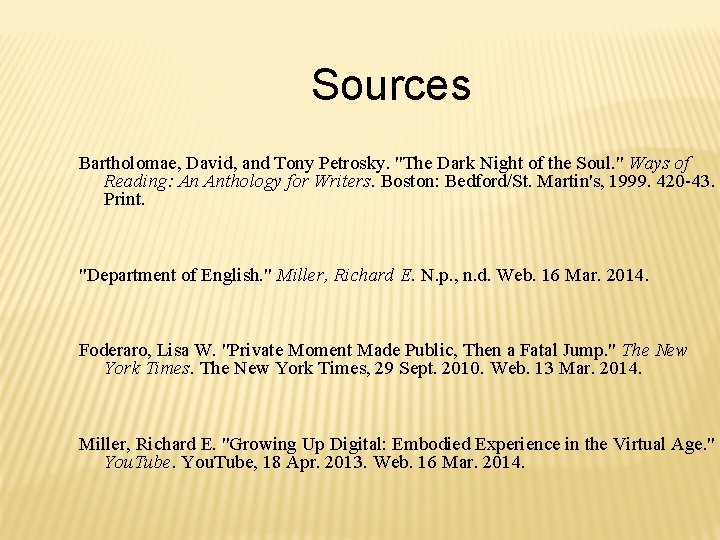 Sources

Bartholomae, David, and Tony Petrosky. "The Dark Night of the Soul." Ways of Reading: An Anthology for Writers. Boston: Bedford/St. Martin's, 1999. 420-43. Print.

"Department of English." Miller, Richard E. N.p., n.d. Web. 16 Mar. 2014.

Foderaro, Lisa W. "Private Moment Made Public, Then a Fatal Jump." The New York Times. The New York Times, 29 Sept. 2010. Web. 13 Mar. 2014.

Miller, Richard E. "Growing Up Digital: Embodied Experience in the Virtual Age." YouTube. YouTube, 18 Apr. 2013. Web. 16 Mar. 2014.